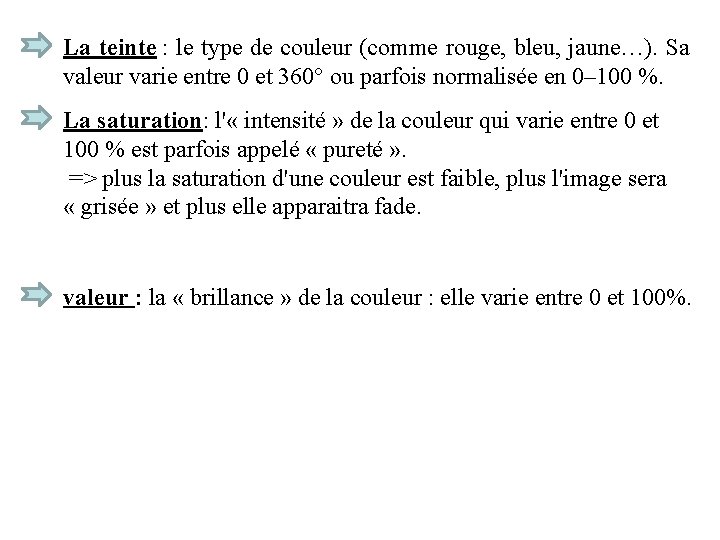 La teinte : le type de couleur (comme rouge, bleu, jaune…). Sa valeur varie entre 0 et 360° ou parfois normalisée en 0–100 %.

La saturation: l'« intensité » de la couleur qui varie entre 0 et 100 % est parfois appelé « pureté ».
=> plus la saturation d'une couleur est faible, plus l'image sera « grisée » et plus elle apparaitra fade.

valeur : la « brillance » de la couleur : elle varie entre 0 et 100%.